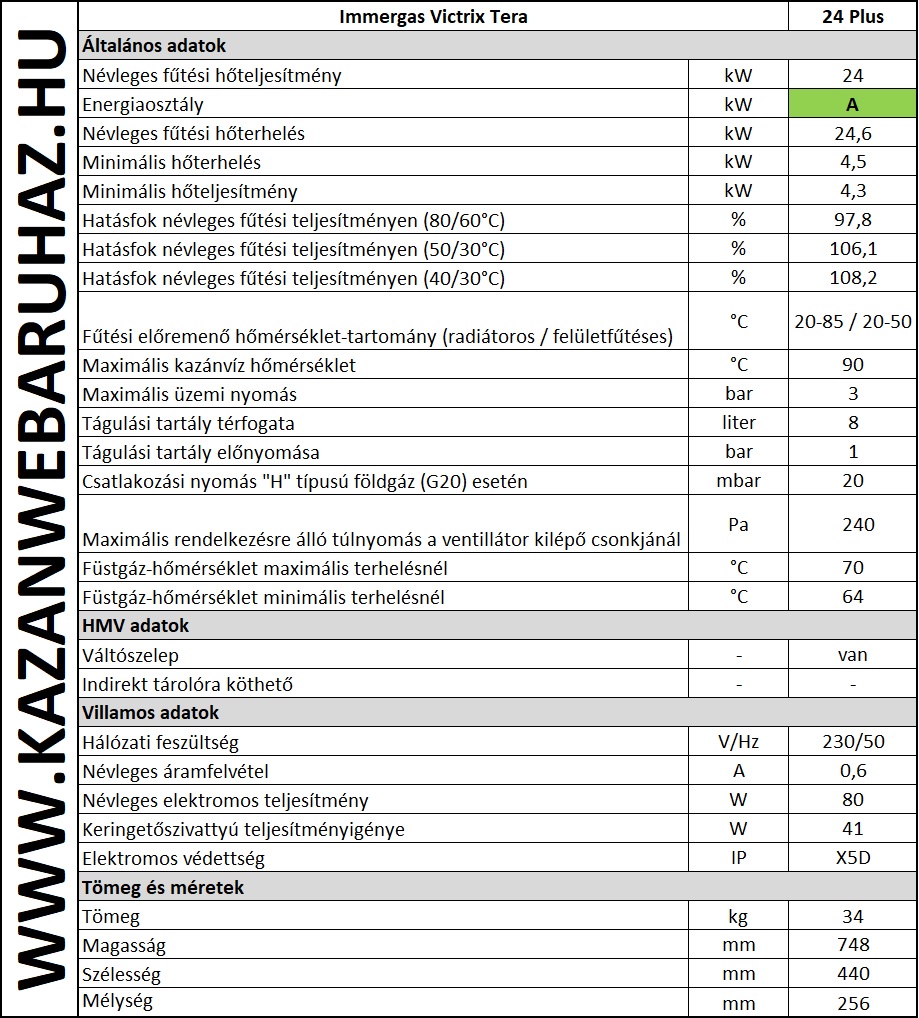 WWW.KAZANWEBARUHAZ.HU

| Immergas Victrix Tera | | 24 Plus |
|---|---|---|
| **Általános adatok** | | |
| Névleges fűtési hőteljesítmény | kW | 24 |
| Energiaosztály | kW | A |
| Névleges fűtési hőterhelés | kW | 24,6 |
| Minimális hőterhelés | kW | 4,5 |
| Minimális hőteljesítmény | kW | 4,3 |
| Hatásfok névleges fűtési teljesítményen (80/60°C) | % | 97,8 |
| Hatásfok névleges fűtési teljesítményen (50/30°C) | % | 106,1 |
| Hatásfok névleges fűtési teljesítményen (40/30°C) | % | 108,2 |
| Fűtési előremenő hőmérséklet-tartomány (radiátoros / felületfűtéses) | °C | 20-85 / 20-50 |
| Maximális kazánvíz hőmérséklet | °C | 90 |
| Maximális üzemi nyomás | bar | 3 |
| Tágulási tartály térfogata | liter | 8 |
| Tágulási tartály előnyomása | bar | 1 |
| Csatlakozási nyomás "H" típusú földgáz (G20) esetén | mbar | 20 |
| Maximális rendelkezésre álló túlnyomás a ventillátor kilépő csonkjánál | Pa | 240 |
| Füstgáz-hőmérséklet maximális terhelésnél | °C | 70 |
| Füstgáz-hőmérséklet minimális terhelésnél | °C | 64 |
| **HMV adatok** | | |
| Váltószelep | - | van |
| Indirekt tárolóra köthető | - | - |
| **Villamos adatok** | | |
| Hálózati feszültség | V/Hz | 230/50 |
| Névleges áramfelvétel | A | 0,6 |
| Névleges elektromos teljesítmény | W | 80 |
| Keringetőszivattyú teljesítményigénye | W | 41 |
| Elektromos védettség | IP | X5D |
| **Tömeg és méretek** | | |
| Tömeg | kg | 34 |
| Magasság | mm | 748 |
| Szélesség | mm | 440 |
| Mélység | mm | 256 |